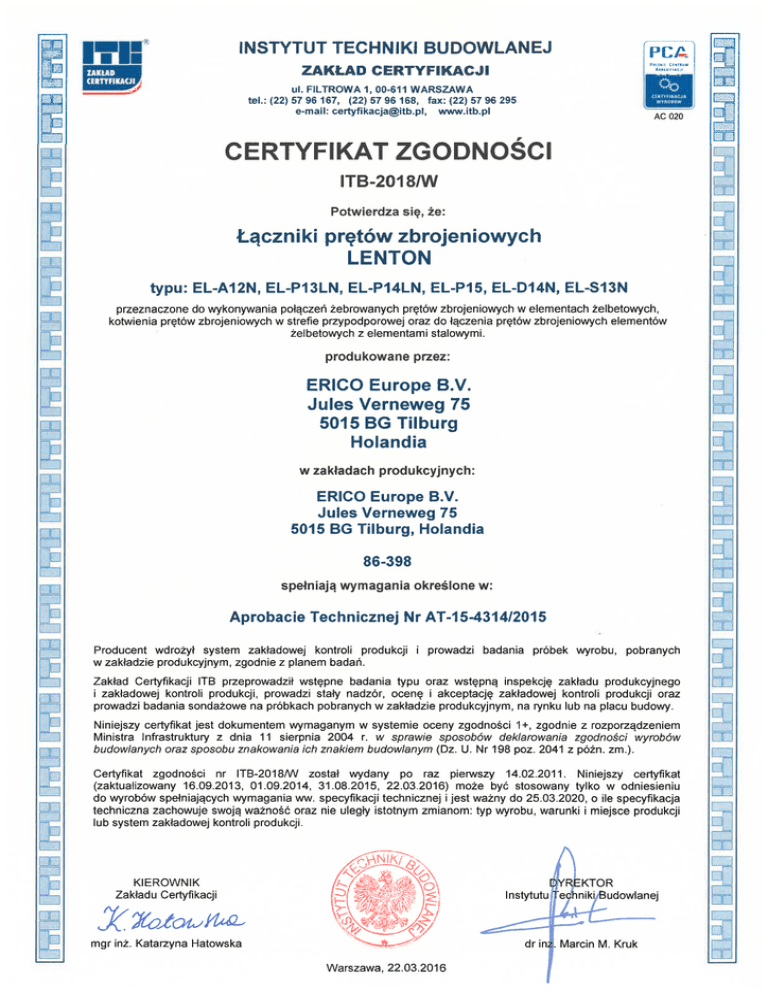 ITB
ZAKŁAD CERTYFIKACJI

INSTYTUT TECHNIKI BUDOWLANEJ
ZAKŁAD CERTYFIKACJI
ul. FILTROWA 1, 00-611 WARSZAWA
tel.: (22) 57 96 167, (22) 57 96 168, fax: (22) 57 96 295
e-mail: certyfikacja@itb.pl, www.itb.pl

PCA
POLSKIE CENTRUM AKREDYTACJI
CERTYFIKACJA WYROBÓW
AC 020

CERTYFIKAT ZGODNOŚCI
ITB-2018/W

Potwierdza się, że:

Łączniki prętów zbrojeniowych
LENTON

typu: EL-A12N, EL-P13LN, EL-P14LN, EL-P15, EL-D14N, EL-S13N

przeznaczone do wykonywania połączeń żebrowanych prętów zbrojeniowych w elementach żelbetowych, kotwienia prętów zbrojeniowych w strefie przypodporowej oraz do łączenia prętów zbrojeniowych elementów żelbetowych z elementami stalowymi.

produkowane przez:

ERICO Europe B.V.
Jules Verneweg 75
5015 BG Tilburg
Holandia

w zakładach produkcyjnych:

ERICO Europe B.V.
Jules Verneweg 75
5015 BG Tilburg, Holandia

86-398

spełniają wymagania określone w:

Aprobacie Technicznej Nr AT-15-4314/2015

Producent wdrożył system zakładowej kontroli produkcji i prowadzi badania próbek wyrobu, pobranych w zakładzie produkcyjnym, zgodnie z planem badań.

Zakład Certyfikacji ITB przeprowadził wstępne badania typu oraz wstępną inspekcję zakładu produkcyjnego i zakładowej kontroli produkcji, prowadzi stały nadzór, ocenę i akceptację zakładowej kontroli produkcji oraz prowadzi badania sondażowe na próbkach pobranych w zakładzie produkcyjnym, na rynku lub na placu budowy.

Niniejszy certyfikat jest dokumentem wymaganym w systemie oceny zgodności 1+, zgodnie z rozporządzeniem Ministra Infrastruktury z dnia 11 sierpnia 2004 r. w sprawie sposobów deklarowania zgodności wyrobów budowlanych oraz sposobu znakowania ich znakiem budowlanym (Dz. U. Nr 198 poz. 2041 z późn. zm.).

Certyfikat zgodności nr ITB-2018/W został wydany po raz pierwszy 14.02.2011. Niniejszy certyfikat (zaktualizowany 16.09.2013, 01.09.2014, 31.08.2015, 22.03.2016) może być stosowany tylko w odniesieniu do wyrobów spełniających wymagania ww. specyfikacji technicznej i jest ważny do 25.03.2020, o ile specyfikacja techniczna zachowuje swoją ważność oraz nie uległy istotnym zmianom: typ wyrobu, warunki i miejsce produkcji lub system zakładowej kontroli produkcji.

KIEROWNIK
Zakładu Certyfikacji
K. Hatowska
mgr inż. Katarzyna Hatowska

INSTYTUT TECHNIKI BUDOWLANEJ

DYREKTOR
Instytutu Techniki Budowlanej
dr inż. Marcin M. Kruk

Warszawa, 22.03.2016